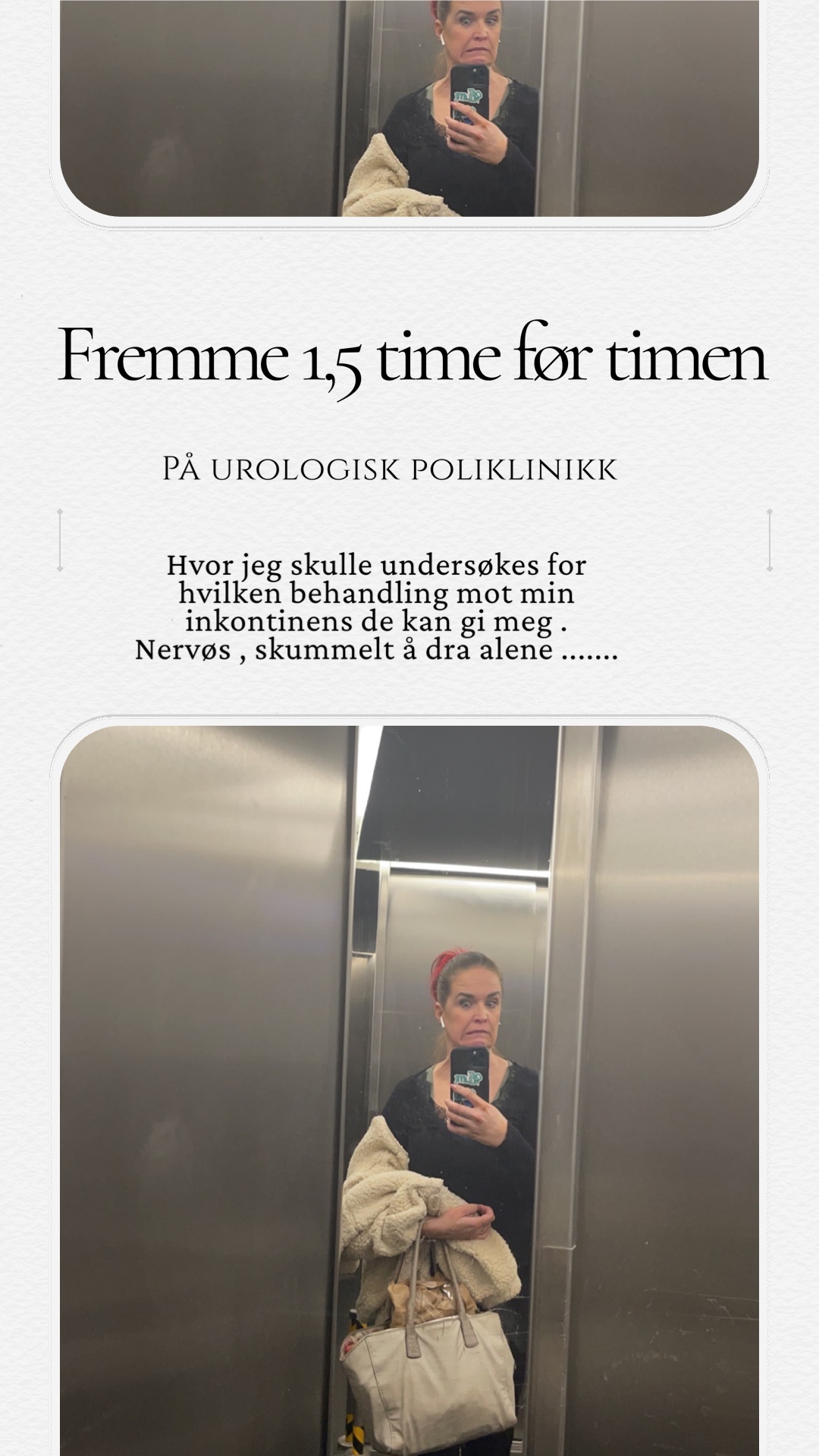 Fremme 1,5 time før timen

På urologisk poliklinikk

Hvor jeg skulle undersøkes for hvilken behandling mot min inkontinens de kan gi meg . Nervøs , skummelt å dra alene .......